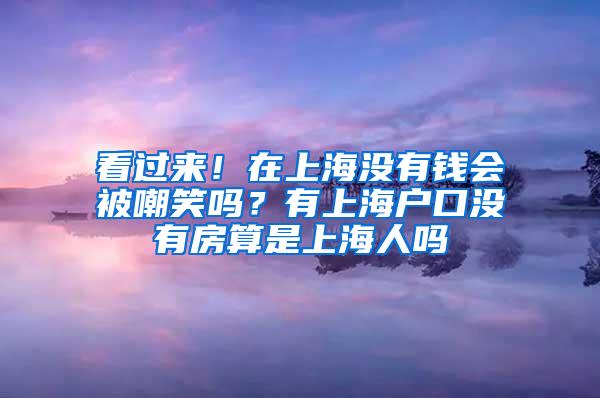 看过来！在上海没有钱会被嘲笑吗？有上海户口没有房算是上海人吗